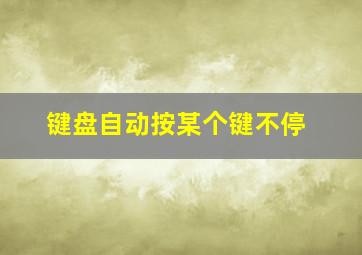 键盘自动按某个键不停